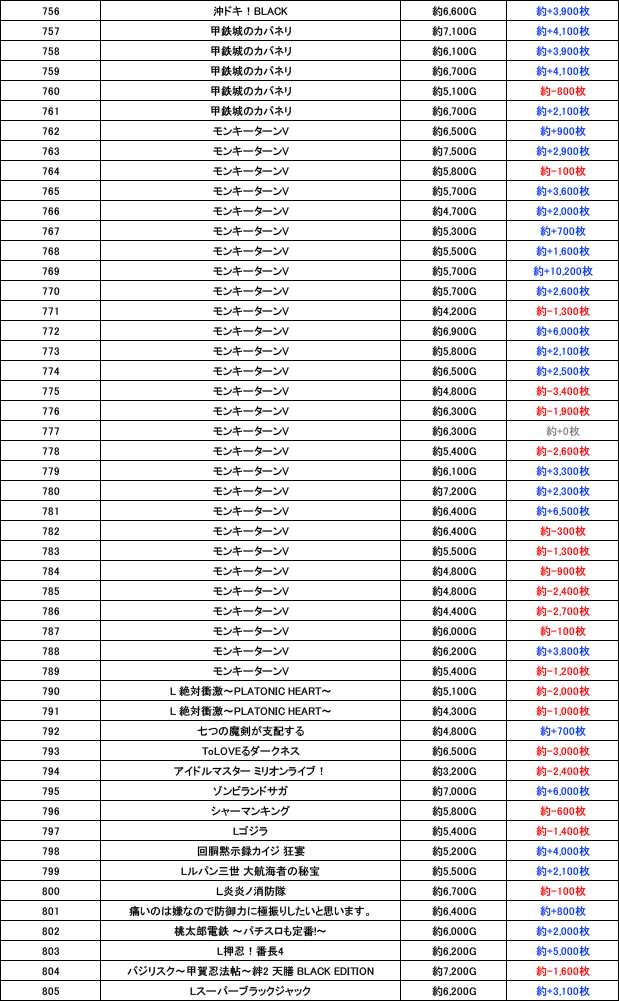 | 756 | 沖ドキ！BLACK | 約6,600G | 約+3,900枚 |
|---|---|---|---|
| 757 | 甲鉄城のカバネリ | 約7,100G | 約+4,100枚 |
| 758 | 甲鉄城のカバネリ | 約6,100G | 約+3,900枚 |
| 759 | 甲鉄城のカバネリ | 約6,700G | 約+4,100枚 |
| 760 | 甲鉄城のカバネリ | 約5,100G | 約-800枚 |
| 761 | 甲鉄城のカバネリ | 約6,700G | 約+2,100枚 |
| 762 | モンキーターンV | 約6,500G | 約+900枚 |
| 763 | モンキーターンV | 約7,500G | 約+2,900枚 |
| 764 | モンキーターンV | 約5,800G | 約-100枚 |
| 765 | モンキーターンV | 約5,700G | 約+3,600枚 |
| 766 | モンキーターンV | 約4,700G | 約+2,000枚 |
| 767 | モンキーターンV | 約5,300G | 約+700枚 |
| 768 | モンキーターンV | 約5,500G | 約+1,600枚 |
| 769 | モンキーターンV | 約5,700G | 約+10,200枚 |
| 770 | モンキーターンV | 約5,700G | 約+2,600枚 |
| 771 | モンキーターンV | 約4,200G | 約-1,300枚 |
| 772 | モンキーターンV | 約6,900G | 約+6,000枚 |
| 773 | モンキーターンV | 約5,800G | 約+2,100枚 |
| 774 | モンキーターンV | 約6,500G | 約+2,500枚 |
| 775 | モンキーターンV | 約4,800G | 約-3,400枚 |
| 776 | モンキーターンV | 約6,300G | 約-1,900枚 |
| 777 | モンキーターンV | 約6,300G | 約+0枚 |
| 778 | モンキーターンV | 約5,400G | 約-2,600枚 |
| 779 | モンキーターンV | 約6,100G | 約+3,300枚 |
| 780 | モンキーターンV | 約7,200G | 約+2,300枚 |
| 781 | モンキーターンV | 約6,400G | 約+6,500枚 |
| 782 | モンキーターンV | 約6,400G | 約-300枚 |
| 783 | モンキーターンV | 約5,500G | 約-1,300枚 |
| 784 | モンキーターンV | 約4,800G | 約-900枚 |
| 785 | モンキーターンV | 約4,800G | 約-2,400枚 |
| 786 | モンキーターンV | 約4,400G | 約-2,700枚 |
| 787 | モンキーターンV | 約6,000G | 約-100枚 |
| 788 | モンキーターンV | 約6,200G | 約+3,800枚 |
| 789 | モンキーターンV | 約5,400G | 約-1,200枚 |
| 790 | L 絶対衝激～PLATONIC HEART～ | 約5,100G | 約-2,000枚 |
| 791 | L 絶対衝激～PLATONIC HEART～ | 約4,300G | 約-1,000枚 |
| 792 | 七つの魔剣が支配する | 約4,800G | 約+700枚 |
| 793 | ToLOVEるダークネス | 約6,500G | 約-3,000枚 |
| 794 | アイドルマスター ミリオンライブ！ | 約3,200G | 約-2,400枚 |
| 795 | ゾンビランドサガ | 約7,000G | 約+6,000枚 |
| 796 | シャーマンキング | 約5,800G | 約-600枚 |
| 797 | Lゴジラ | 約5,400G | 約-1,400枚 |
| 798 | 回胴黙示録カイジ 狂宴 | 約5,200G | 約+4,000枚 |
| 799 | Lルパン三世 大航海者の秘宝 | 約5,500G | 約+2,100枚 |
| 800 | L炎炎ノ消防隊 | 約6,700G | 約-100枚 |
| 801 | 痛いのは嫌なので防御力に極振りしたいと思います。 | 約6,400G | 約+800枚 |
| 802 | 桃太郎電鉄 ～パチスロも定番!～ | 約6,000G | 約+2,000枚 |
| 803 | L押忍！番長4 | 約6,200G | 約+5,000枚 |
| 804 | バジリスク～甲賀忍法帖～絆2 天膳 BLACK EDITION | 約7,200G | 約-1,600枚 |
| 805 | Lスーパーブラックジャック | 約6,200G | 約+3,100枚 |